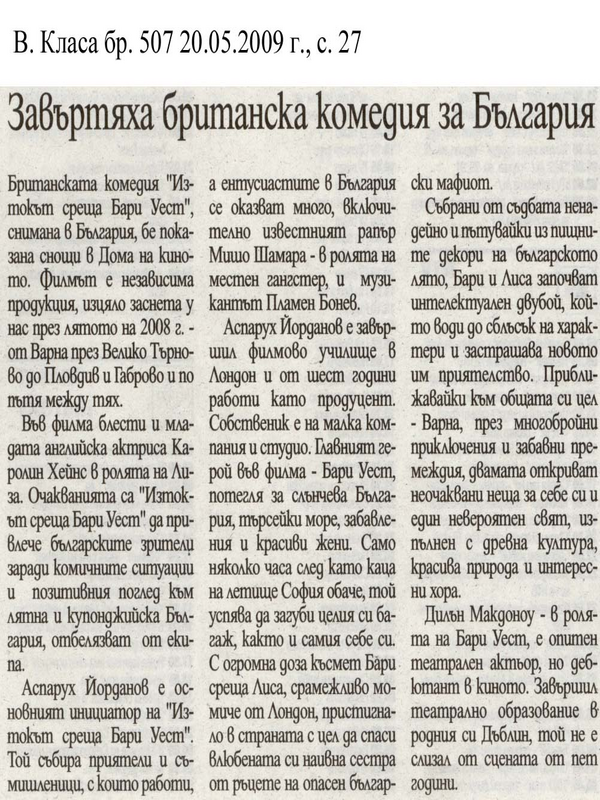 В. Класа бр. 507 20.05.2009 г., с. 27

Завъртяха британска комедия за България

Британската комедия "Изтокът среща Бари Уест", снимана в България, бе показана снощи в Дома на киното. Филмът е независима продукция, изцяло заснета у нас през лятото на 2008 г. - от Варна през Велико Търново до Пловдив и Габрово и по пътя между тях.

Във филма блести и младата английска актриса Каролин Хейнс в ролята на Лиза. Очакванията са "Изтокът среща Бари Уест" да привлече българските зрители заради комичните ситуации и позитивния поглед към лятна и купонджийска България, отбелязват от екипа.

Аспарух Йорданов е основният инициатор на "Изтокът среща Бари Уест". Той събира приятели и съмишленици, с които работи, а ентусиастите в България се оказват много, включително известният рапър Мишо Шамара - в ролята на местен гангстер, и музикантът Пламен Бонев.

Аспарух Йорданов е завършил филмово училище в Лондон и от шест години работи като продуцент. Собственик е на малка компания и студио. Главният герой във филма - Бари Уест, потегля за слънчева България, търсейки море, забавления и красиви жени. Само няколко часа след като каца на летище София обаче, той успява да загуби целия си багаж, както и самия себе си. С огромна доза късмет Бари среща Лиса, срамежливо момиче от Лондон, пристигнало в страната с цел да спаси влюбената си наивна сестра от ръцете на опасен български мафиот.

Събрани от съдбата ненадейно и пътувайки из пищните декори на българското лято, Бари и Лиса започват интелектуален двубой, който води до сблъсък на характери и застрашава новото им приятелство. Приближавайки към общата си цел - Варна, през многобройни приключения и забавни премеждия, двамата откриват неочаквани неща за себе си и един невероятен свят, изпълнен с древна култура, красива природа и интересни хора.

Дилън Макдоноу - в ролята на Бари Уест, е опитен театрален актьор, но дебютант в киното. Завършил театрално образование в родния си Дъблин, той не е слизал от сцената от пет години.